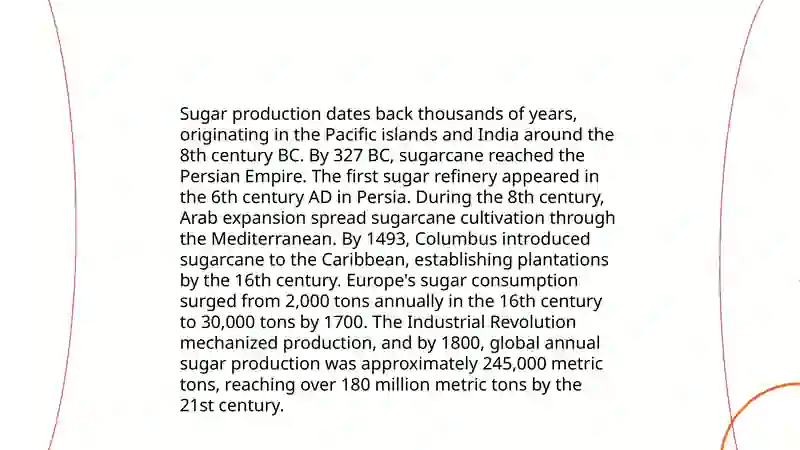 Sugar production dates back thousands of years, originating in the Pacific islands and India around the 8th century BC. By 327 BC, sugarcane reached the Persian Empire. The first sugar refinery appeared in the 6th century AD in Persia. During the 8th century, Arab expansion spread sugarcane cultivation through the Mediterranean. By 1493, Columbus introduced sugarcane to the Caribbean, establishing plantations by the 16th century. Europe's sugar consumption surged from 2,000 tons annually in the 16th century to 30,000 tons by 1700. The Industrial Revolution mechanized production, and by 1800, global annual sugar production was approximately 245,000 metric tons, reaching over 180 million metric tons by the 21st century.